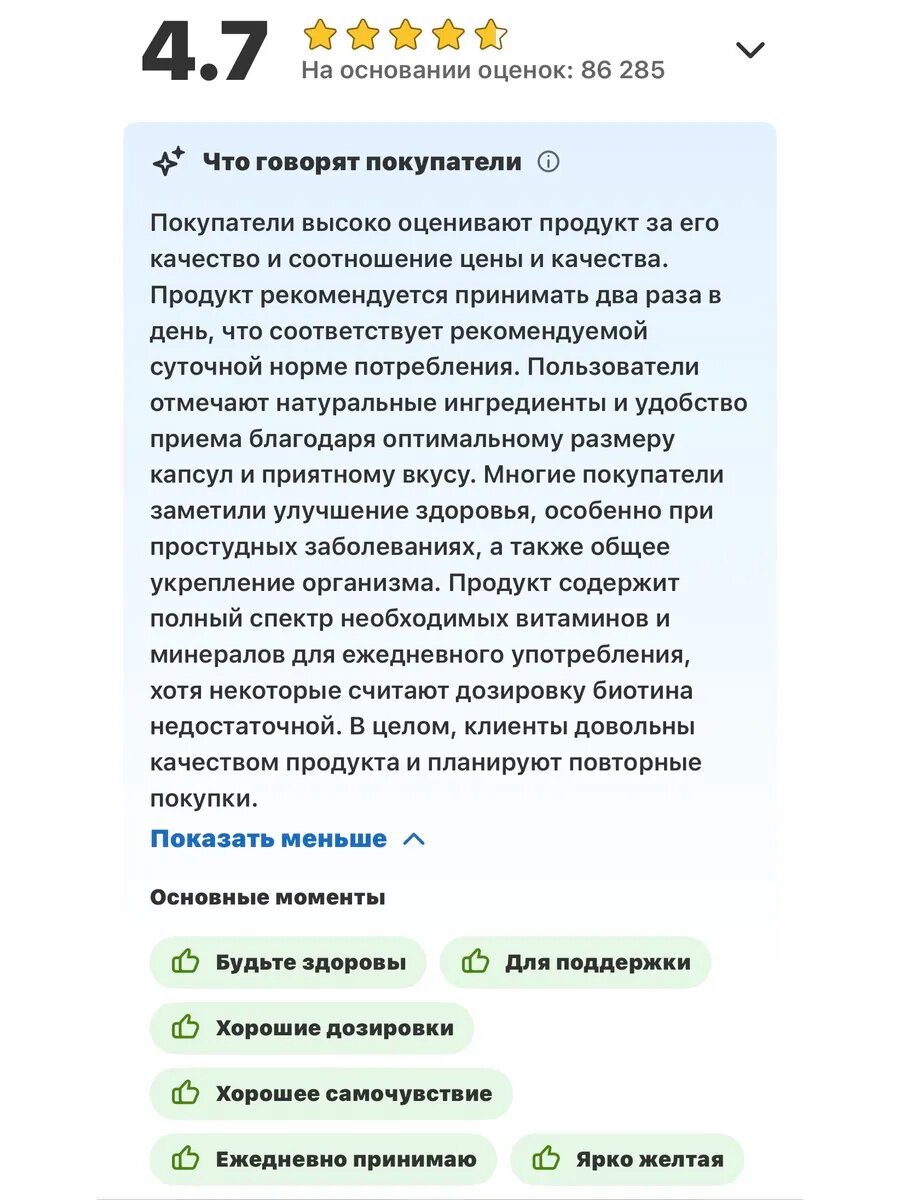 4.7
На основании оценок: 86 285

Что говорят покупатели

Покупатели высоко оценивают продукт за его качество и соотношение цены и качества. Продукт рекомендуется принимать два раза в день, что соответствует рекомендуемой суточной норме потребления. Пользователи отмечают натуральные ингредиенты и удобство приема благодаря оптимальному размеру капсул и приятному вкусу. Многие покупатели заметили улучшение здоровья, особенно при простудных заболеваниях, а также общее укрепление организма. Продукт содержит полный спектр необходимых витаминов и минералов для ежедневного употребления, хотя некоторые считают дозировку биотина недостаточной. В целом, клиенты довольны качеством продукта и планируют повторные покупки.

Показать меньше

Основные моменты

Будьте здоровы
Для поддержки
Хорошие дозировки
Хорошее самочувствие
Ежедневно принимаю
Ярко желтая